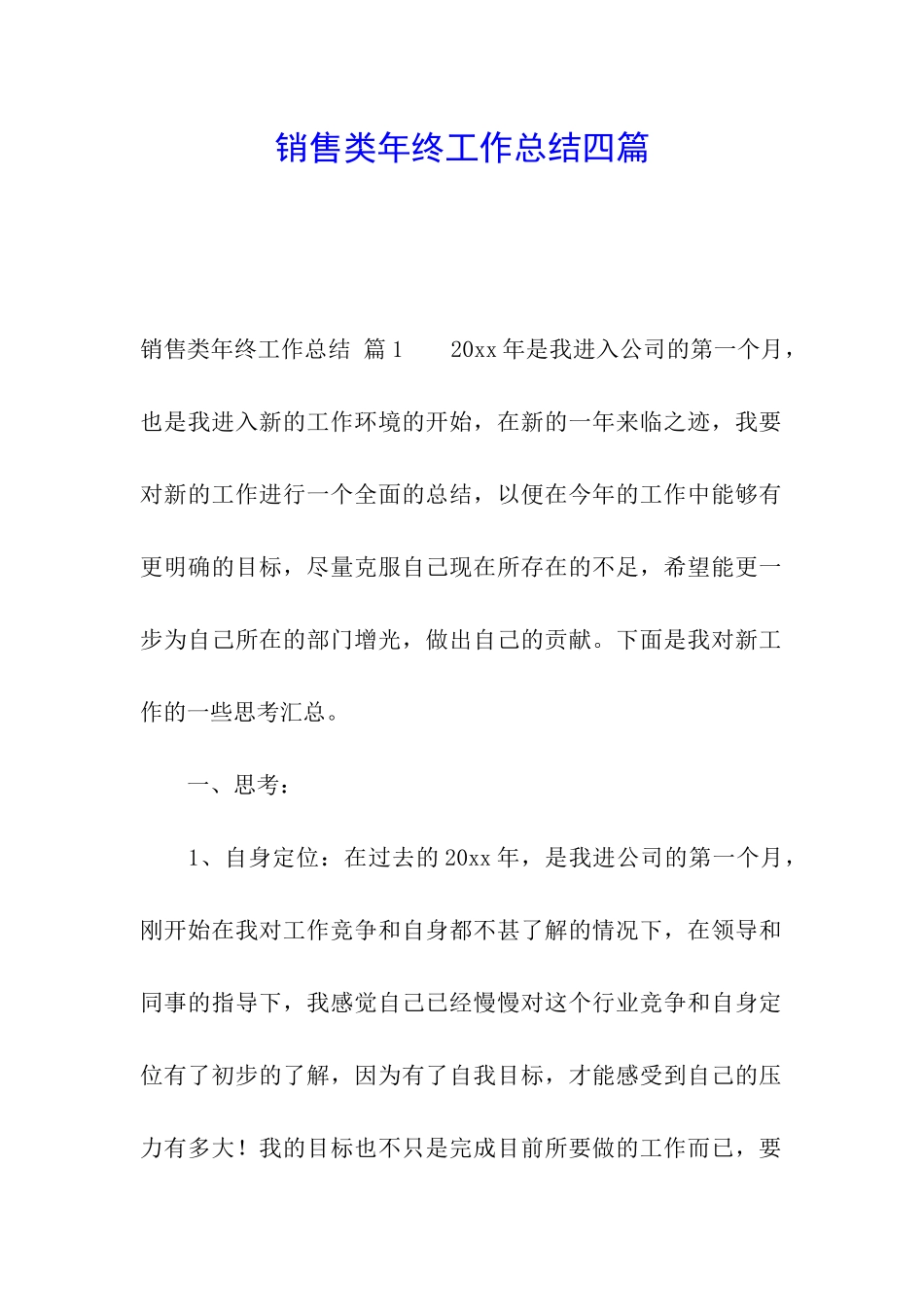 销售类年终工作总结四篇

销售类年终工作总结 篇1　　20xx年是我进入公司的第一个月，也是我进入新的工作环境的开始，在新的一年来临之迹，我要对新的工作进行一个全面的总结，以便在今年的工作中能够有更明确的目标，尽量克服自己现在所存在的不足，希望能更一步为自己所在的部门增光，做出自己的贡献。下面是我对新工作的一些思考汇总。

一、思考：

1、自身定位：在过去的20xx年，是我进公司的第一个月，刚开始在我对工作竞争和自身都不甚了解的情况下，在领导和同事的指导下，我感觉自己已经慢慢对这个行业竞争和自身定位有了初步的了解，因为有了自我目标，才能感受到自己的压力有多大！我的目标也不只是完成目前所要做的工作而已，要